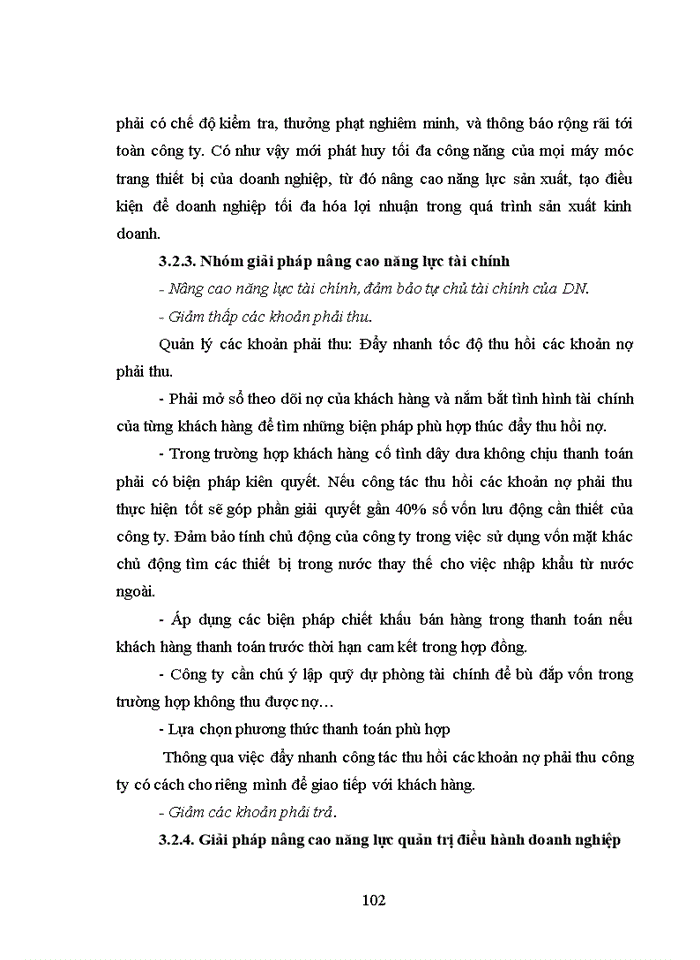 phải có chế độ kiểm tra, thưởng phạt nghiêm minh, và thông báo rộng rãi tới toàn công ty. Có như vậy mới phát huy tối đa công năng của mọi máy móc trang thiết bị của doanh nghiệp, từ đó nâng cao năng lực sản xuất, tạo điều kiện để doanh nghiệp tối đa hóa lợi nhuận trong quá trình sản xuất kinh doanh.

3.2.3. Nhóm giải pháp nâng cao năng lực tài chính

- Nâng cao năng lực tài chính, đảm bảo tự chủ tài chính của DN.

- Giảm thấp các khoản phải thu.

Quản lý các khoản phải thu: Đẩy nhanh tốc độ thu hồi các khoản nợ phải thu.

- Phải mở sổ theo dõi nợ của khách hàng và nắm bắt tình hình tài chính của từng khách hàng để tìm những biện pháp phù hợp thúc đẩy thu hồi nợ.

- Trong trường hợp khách hàng cố tình dây dưa không chịu thanh toán phải có biện pháp kiên quyết. Nếu công tác thu hồi các khoản nợ phải thu thực hiện tốt sẽ góp phần giải quyết gần 40% số vốn lưu động cần thiết của công ty. Đảm bảo tính chủ động của công ty trong việc sử dụng vốn mặt khác chủ động tìm các thiết bị trong nước thay thế cho việc nhập khẩu từ nước ngoài.

- Áp dụng các biện pháp chiết khấu bán hàng trong thanh toán nếu khách hàng thanh toán trước thời hạn cam kết trong hợp đồng.

- Công ty cần chú ý lập quỹ dự phòng tài chính để bù đắp vốn trong trường hợp không thu được nợ…

- Lựa chọn phương thức thanh toán phù hợp

Thông qua việc đẩy nhanh công tác thu hồi các khoản nợ phải thu công ty có cách cho riêng mình để giao tiếp với khách hàng.

- Giảm các khoản phải trả.

3.2.4. Giải pháp nâng cao năng lực quản trị điều hành doanh nghiệp

102